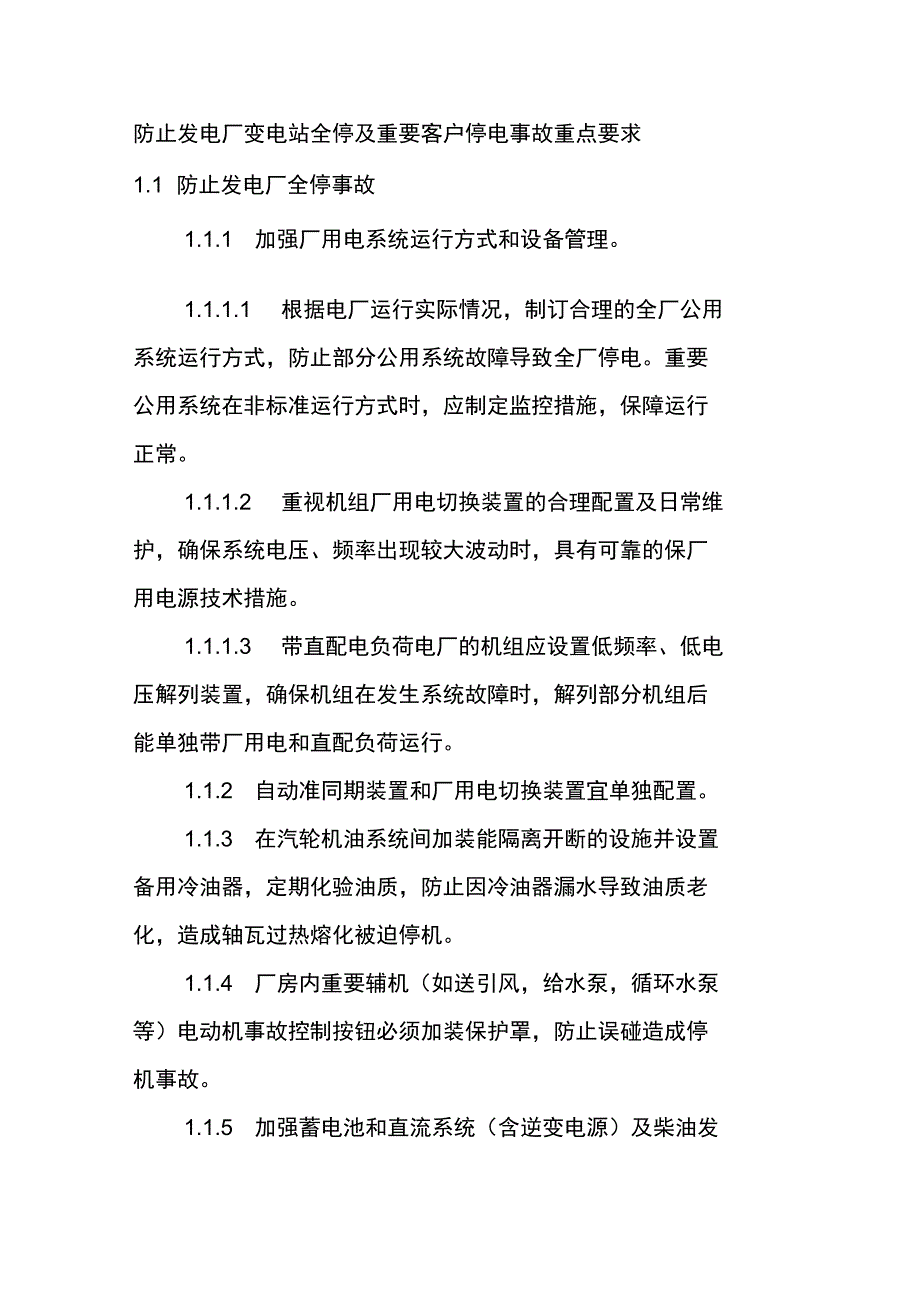 防止发电厂变电站全停及重要客户停电事故重点要求

1.1 防止发电厂全停事故

1.1.1 加强厂用电系统运行方式和设备管理。

1.1.1.1 根据电厂运行实际情况，制订合理的全厂公用系统运行方式，防止部分公用系统故障导致全厂停电。重要公用系统在非标准运行方式时，应制定监控措施，保障运行正常。

1.1.1.2 重视机组厂用电切换装置的合理配置及日常维护，确保系统电压、频率出现较大波动时，具有可靠的保厂用电源技术措施。

1.1.1.3 带直配电负荷电厂的机组应设置低频率、低电压解列装置，确保机组在发生系统故障时，解列部分机组后能单独带厂用电和直配负荷运行。

1.1.2 自动准同期装置和厂用电切换装置宜单独配置。

1.1.3 在汽轮机油系统间加装能隔离开断的设施并设置备用冷油器，定期化验油质，防止因冷油器漏水导致油质老化，造成轴瓦过热熔化被迫停机。

1.1.4 厂房内重要辅机（如送引风，给水泵，循环水泵等）电动机事故控制按钮必须加装保护罩，防止误碰造成停机事故。

1.1.5 加强蓄电池和直流系统（含逆变电源）及柴油发